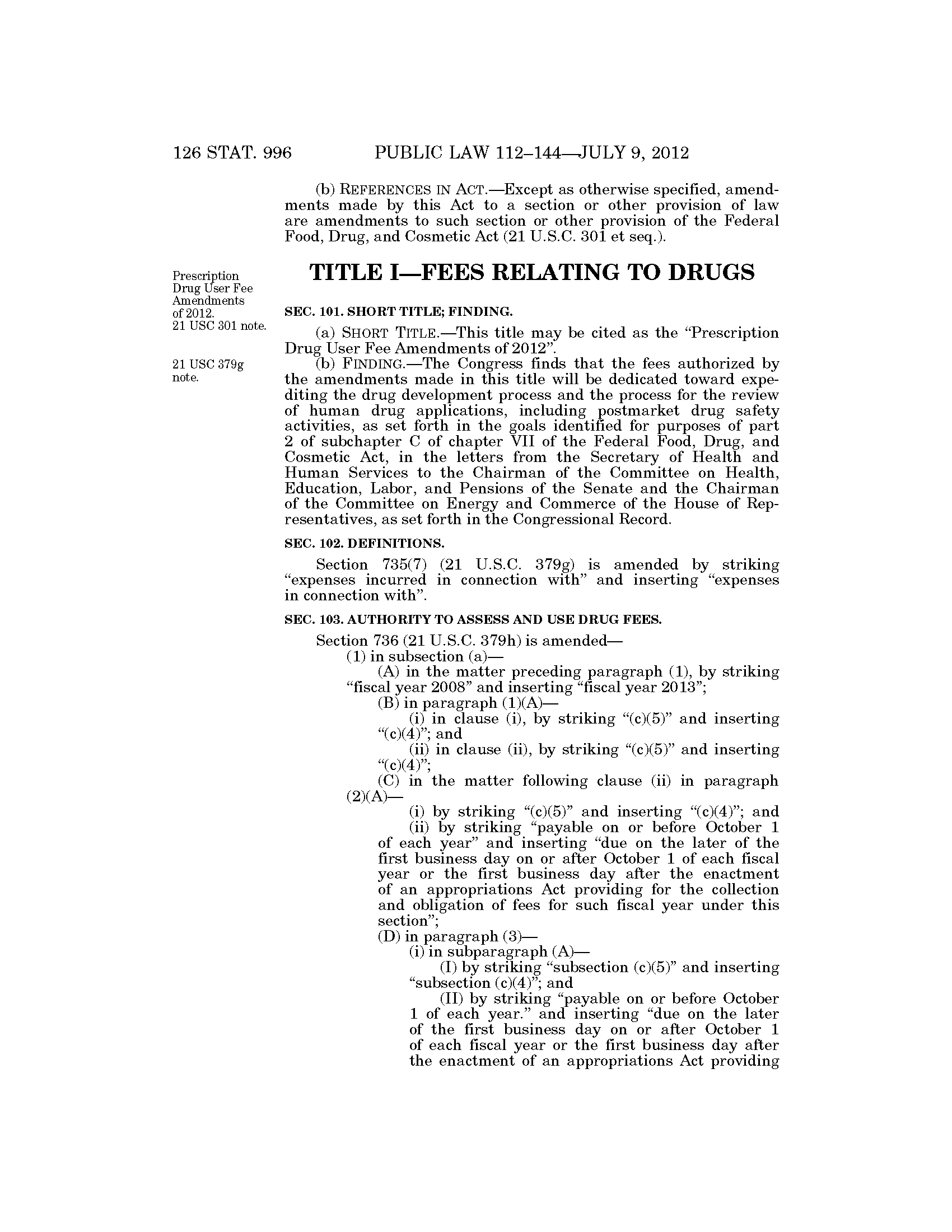 126 STAT. 996 PUBLIC LAW 112–144—JULY 9, 2012

(b) REFERENCES IN ACT.—Except as otherwise specified, amendments made by this Act to a section or other provision of law are amendments to such section or other provision of the Federal Food, Drug, and Cosmetic Act (21 U.S.C. 301 et seq.).

Prescription Drug User Fee Amendments of 2012. 21 USC 301 note.

TITLE I—FEES RELATING TO DRUGS

SEC. 101. SHORT TITLE; FINDING.

(a) SHORT TITLE.—This title may be cited as the "Prescription Drug User Fee Amendments of 2012".

21 USC 379g note.

(b) FINDING.—The Congress finds that the fees authorized by the amendments made in this title will be dedicated toward expediting the drug development process and the process for the review of human drug applications, including postmarket drug safety activities, as set forth in the goals identified for purposes of part 2 of subchapter C of chapter VII of the Federal Food, Drug, and Cosmetic Act, in the letters from the Secretary of Health and Human Services to the Chairman of the Committee on Health, Education, Labor, and Pensions of the Senate and the Chairman of the Committee on Energy and Commerce of the House of Representatives, as set forth in the Congressional Record.

SEC. 102. DEFINITIONS.

Section 735(7) (21 U.S.C. 379g) is amended by striking "expenses incurred in connection with" and inserting "expenses in connection with".

SEC. 103. AUTHORITY TO ASSESS AND USE DRUG FEES.

Section 736 (21 U.S.C. 379h) is amended—
(1) in subsection (a)—
(A) in the matter preceding paragraph (1), by striking "fiscal year 2008" and inserting "fiscal year 2013";
(B) in paragraph (1)(A)—
(i) in clause (i), by striking "(c)(5)" and inserting "(c)(4)"; and
(ii) in clause (ii), by striking "(c)(5)" and inserting "(c)(4)";
(C) in the matter following clause (ii) in paragraph (2)(A)—
(i) by striking "(c)(5)" and inserting "(c)(4)"; and
(ii) by striking "payable on or before October 1 of each year" and inserting "due on the later of the first business day on or after October 1 of each fiscal year or the first business day after the enactment of an appropriations Act providing for the collection and obligation of fees for such fiscal year under this section";
(D) in paragraph (3)—
(i) in subparagraph (A)—
(I) by striking "subsection (c)(5)" and inserting "subsection (c)(4)"; and
(II) by striking "payable on or before October 1 of each year." and inserting "due on the later of the first business day on or after October 1 of each fiscal year or the first business day after the enactment of an appropriations Act providing